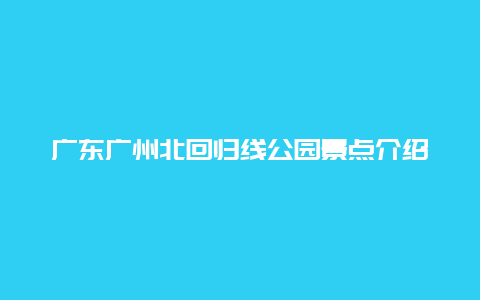 广东广州北回归线公园景点介绍